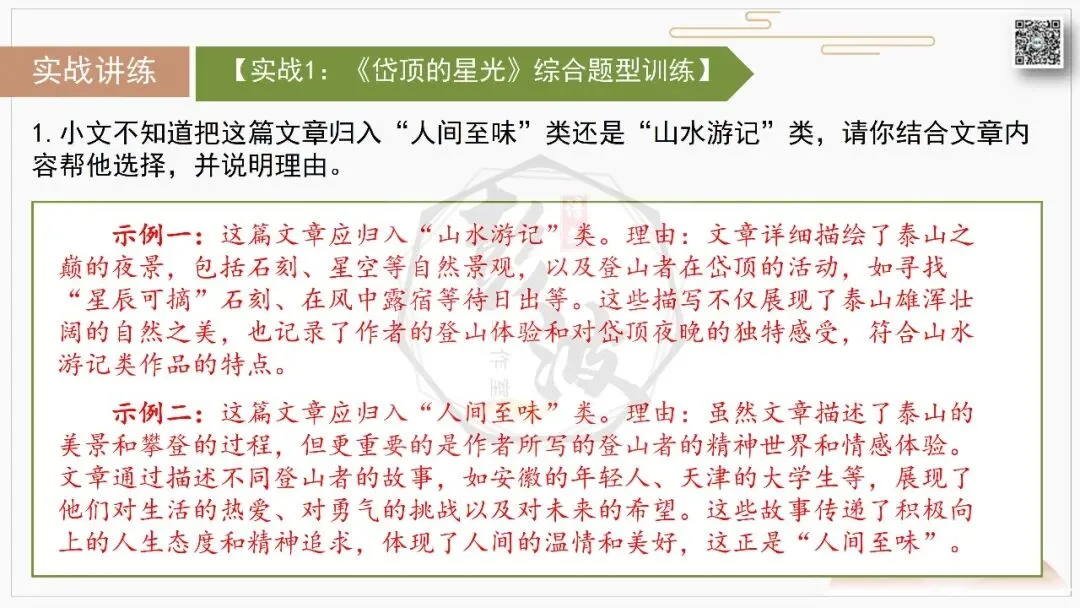 实战讲练

【实战1：《岱顶的星光》综合题型训练】

1.小文不知道把这篇文章归入“人间至味”类还是“山水游记”类，请你结合文章内容帮他选择，并说明理由。

示例一：这篇文章应归入“山水游记”类。理由：文章详细描绘了泰山之巅的夜景，包括石刻、星空等自然景观，以及登山者在岱顶的活动，如寻找“星辰可摘”石刻、在风中露宿等待日出等。这些描写不仅展现了泰山雄浑壮阔的自然之美，也记录了作者的登山体验和对岱顶夜晚的独特感受，符合山水游记类作品的特点。

示例二：这篇文章应归入“人间至味”类。理由：虽然文章描述了泰山的美景和攀登的过程，但更重要的是作者所写的登山者的精神世界和情感体验。文章通过描述不同登山者的故事，如安徽的年轻人、天津的大学生等，展现了他们对生活的热爱、对勇气的挑战以及对未来的希望。这些故事传递了积极向上的人生态度和精神追求，体现了人间的温情和美好，这正是“人间至味”。